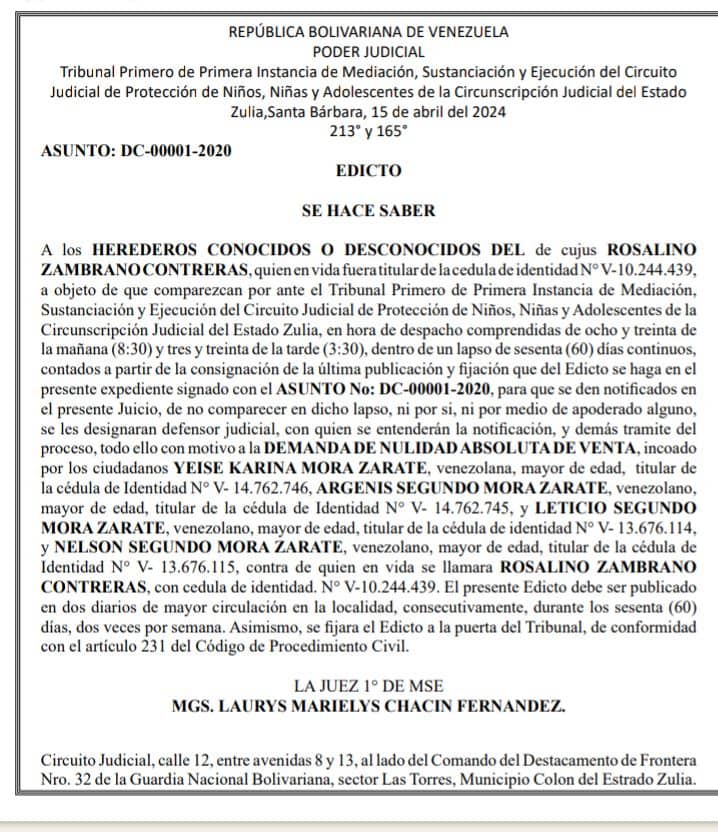 REPÚBLICA BOLIVARIANA DE VENEZUELA
PODER JUDICIAL
Tribunal Primero de Primera Instancia de Mediación, Sustanciación y Ejecución del Circuito Judicial de Protección de Niños, Niñas y Adolescentes de la Circunscripción Judicial del Estado Zulia,Santa Bárbara, 15 de abril del 2024
213° y 165°

ASUNTO: DC-00001-2020

EDICTO

SE HACE SABER

A los HEREDEROS CONOCIDOS O DESCONOCIDOS DEL de cujus ROSALINO ZAMBRANO CONTRERAS, quien en vida fuera titular de la cedula de identidad N° V-10.244.439, a objeto de que comparezcan por ante el Tribunal Primero de Primera Instancia de Mediación, Sustanciación y Ejecución del Circuito Judicial de Protección de Niños, Niñas y Adolescentes de la Circunscripción Judicial del Estado Zulia, en hora de despacho comprendidas de ocho y treinta de la mañana (8:30) y tres y treinta de la tarde (3:30), dentro de un lapso de sesenta (60) días continuos, contados a partir de la consignación de la última publicación y fijación que del Edicto se haga en el presente expediente signado con el ASUNTO No: DC-00001-2020, para que se den notificados en el presente Juicio, de no comparecer en dicho lapso, ni por si, ni por medio de apoderado alguno, se les designaran defensor judicial, con quien se entenderán la notificación, y demás tramite del proceso, todo ello con motivo a la DEMANDA DE NULIDAD ABSOLUTA DE VENTA, incoado por los ciudadanos YEISE KARINA MORA ZARATE, venezolana, mayor de edad, titular de la cédula de Identidad N° V- 14.762.746, ARGENIS SEGUNDO MORA ZARATE, venezolano, mayor de edad, titular de la cédula de Identidad N° V- 14.762.745, y LETICIO SEGUNDO MORA ZARATE, venezolano, mayor de edad, titular de la cédula de identidad N° V- 13.676.114, y NELSON SEGUNDO MORA ZARATE, venezolano, mayor de edad, titular de la cédula de Identidad N° V- 13.676.115, contra de quien en vida se llamara ROSALINO ZAMBRANO CONTRERAS, con cedula de identidad. N° V-10.244.439. El presente Edicto debe ser publicado en dos diarios de mayor circulación en la localidad, consecutivamente, durante los sesenta (60) días, dos veces por semana. Asimismo, se fijara el Edicto a la puerta del Tribunal, de conformidad con el artículo 231 del Código de Procedimiento Civil.

LA JUEZ 1° DE MSE
MGS. LAURYS MARIELYS CHACIN FERNANDEZ.

Circuito Judicial, calle 12, entre avenidas 8 y 13, al lado del Comando del Destacamento de Frontera Nro. 32 de la Guardia Nacional Bolivariana, sector Las Torres, Municipio Colon del Estrado Zulia.